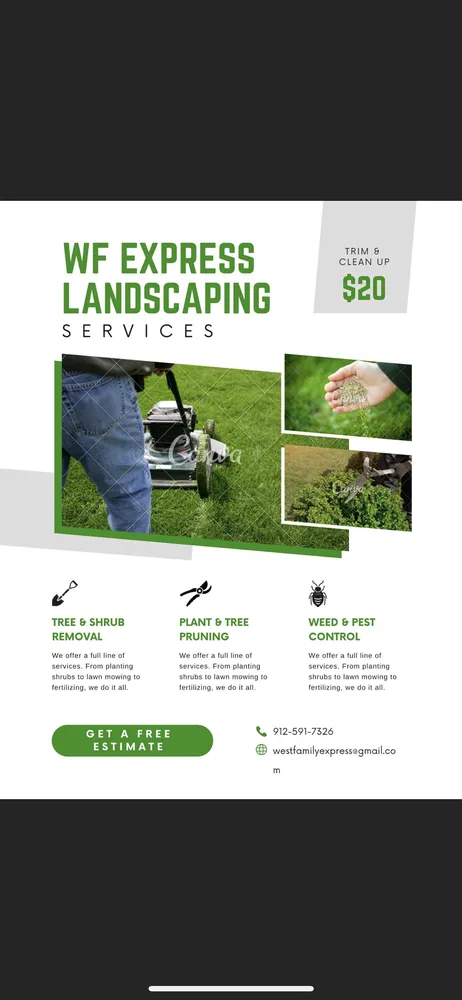 WF EXPRESS LANDSCAPING
SERVICES

TRIM & CLEAN UP
$20

Canva

Canva

Canva

TREE & SHRUB REMOVAL
We offer a full line of services. From planting shrubs to lawn mowing to fertilizing, we do it all.

PLANT & TREE PRUNING
We offer a full line of services. From planting shrubs to lawn mowing to fertilizing, we do it all.

WEED & PEST CONTROL
We offer a full line of services. From planting shrubs to lawn mowing to fertilizing, we do it all.

GET A FREE ESTIMATE

912-591-7326
westfamilyexpress@gmail.com